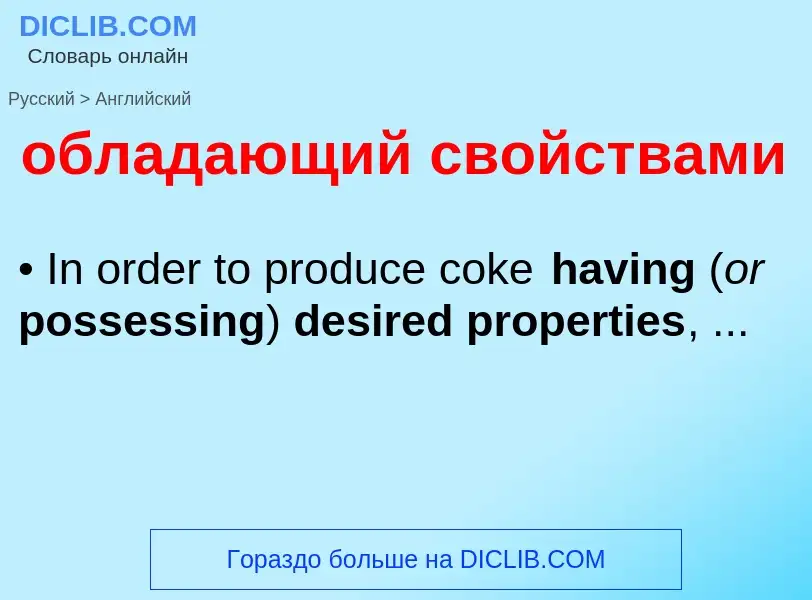 DICLIB.COM
Словарь онлайн

Русский > Английский

обладающий свойствами

• In order to produce coke having (or possessing) desired properties, ...

Гораздо больше на DICLIB.COM